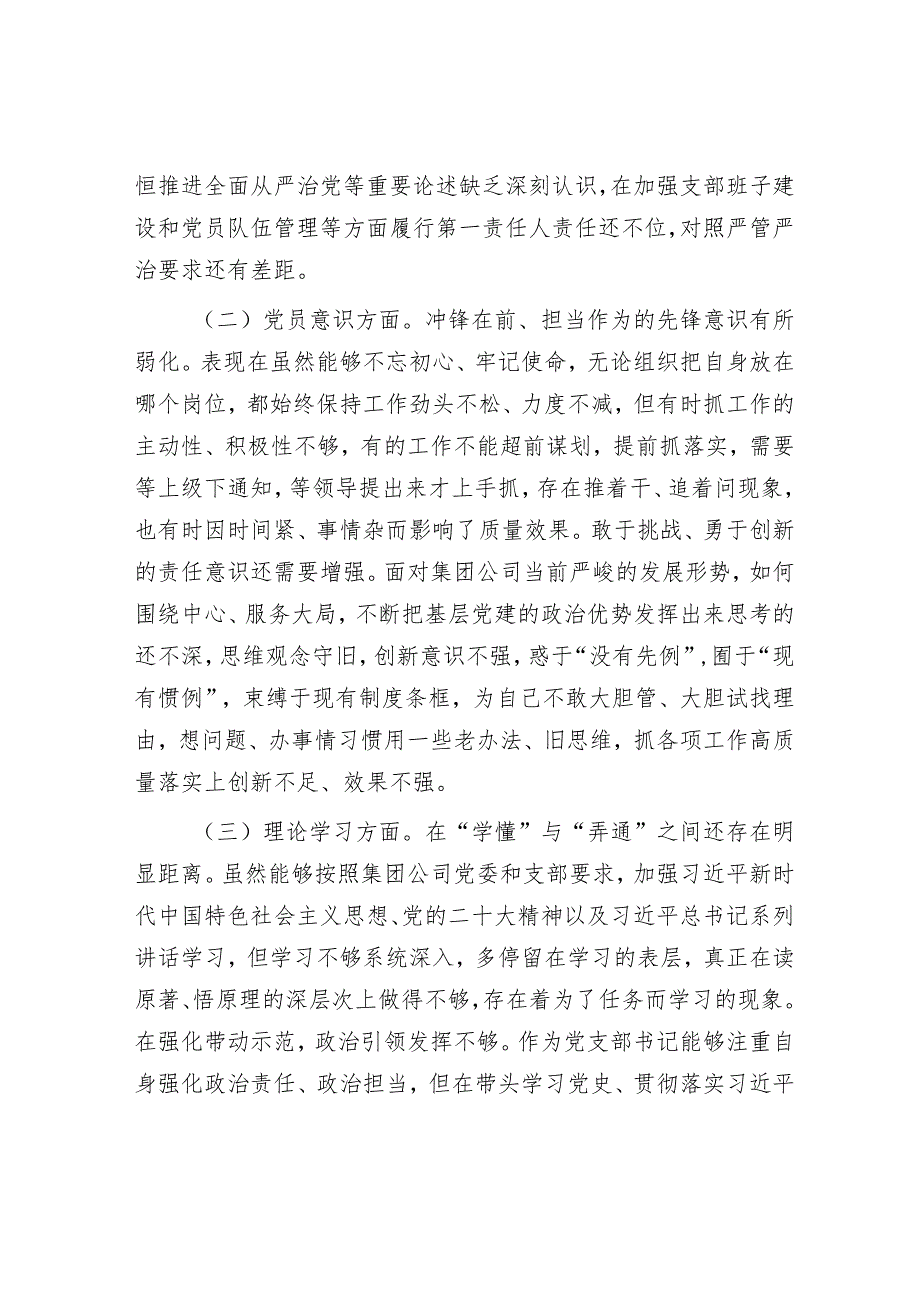 恒推进全面从严治党等重要论述缺乏深刻认识，在加强支部班子建设和党员队伍管理等方面履行第一责任人责任还不位，对照严管严治要求还有差距。

（二）党员意识方面。冲锋在前、担当作为的先锋意识有所弱化。表现在虽然能够不忘初心、牢记使命，无论组织把自身放在哪个岗位，都始终保持工作劲头不松、力度不减，但有时抓工作的主动性、积极性不够，有的工作不能超前谋划，提前抓落实，需要等上级下通知，等领导提出来才上手抓，存在推着干、追着问现象，也有时因时间紧、事情杂而影响了质量效果。敢于挑战、勇于创新的责任意识还需要增强。面对集团公司当前严峻的发展形势，如何围绕中心、服务大局，不断把基层党建的政治优势发挥出来思考的还不深，思维观念守旧，创新意识不强，惑于“没有先例”，囿于“现有惯例”，束缚于现有制度条框，为自己不敢大胆管、大胆试找理由，想问题、办事情习惯用一些老办法、旧思维，抓各项工作高质量落实上创新不足、效果不强。

（三）理论学习方面。在“学懂”与“弄通”之间还存在明显距离。虽然能够按照集团公司党委和支部要求，加强习近平新时代中国特色社会主义思想、党的二十大精神以及习近平总书记系列讲话学习，但学习不够系统深入，多停留在学习的表层，真正在读原著、悟原理的深层次上做得不够，存在着为了任务而学习的现象。在强化带动示范，政治引领发挥不够。作为党支部书记能够注重自身强化政治责任、政治担当，但在带头学习党史、贯彻落实习近平